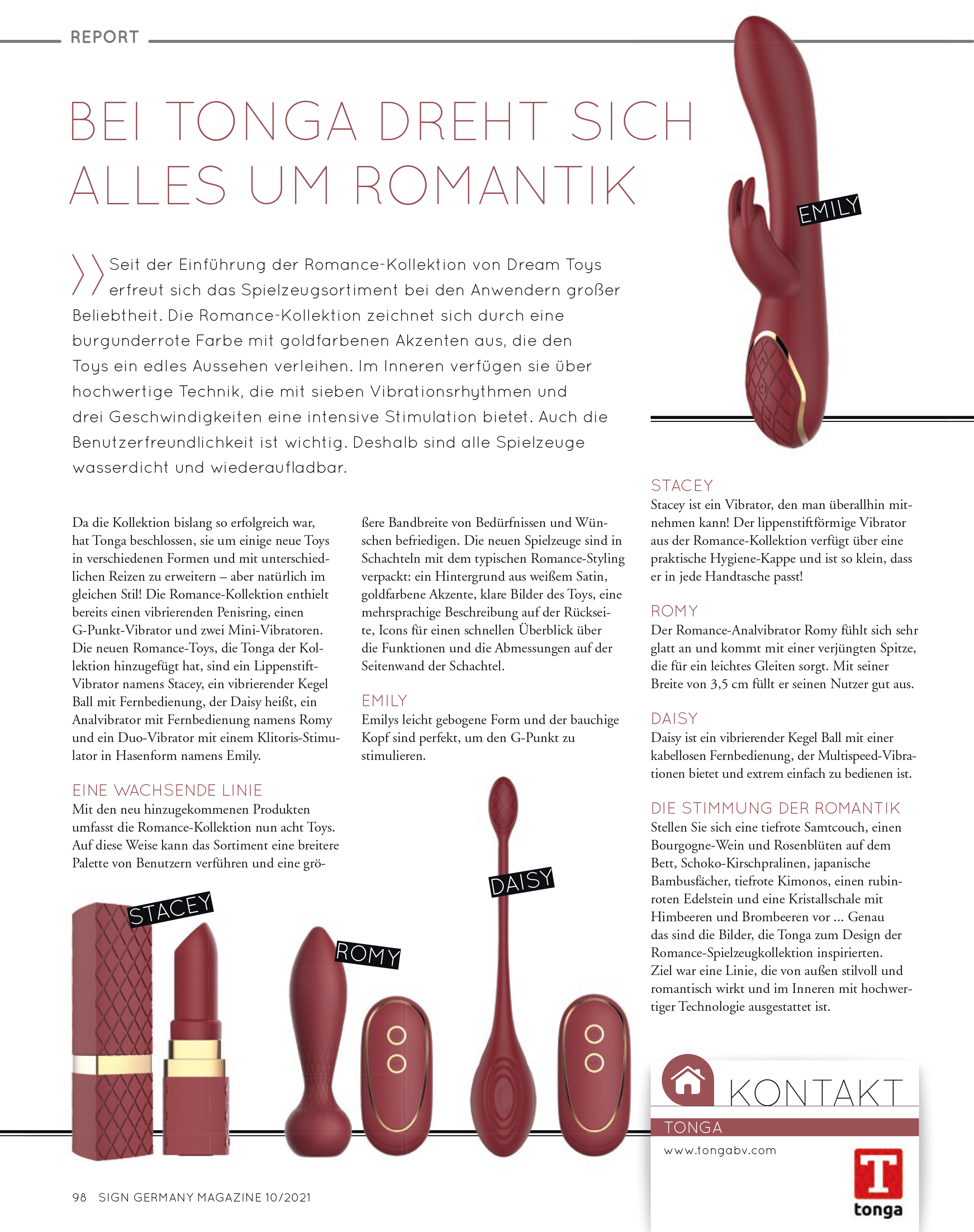 REPORT

BEI TONGA DREHT SICH ALLES UM ROMANTIK

EMILY

Seit der Einführung der Romance-Kollektion von Dream Toys erfreut sich das Spielzeugsortiment bei den Anwendern großer Beliebtheit. Die Romance-Kollektion zeichnet sich durch eine burgunderrote Farbe mit goldfarbenen Akzenten aus, die den Toys ein edles Aussehen verleihen. Im Inneren verfügen sie über hochwertige Technik, die mit sieben Vibrationsrhythmen und drei Geschwindigkeiten eine intensive Stimulation bietet. Auch die Benutzerfreundlichkeit ist wichtig. Deshalb sind alle Spielzeuge wasserdicht und wiederaufladbar.

Da die Kollektion bislang so erfolgreich war, hat Tonga beschlossen, sie um einige neue Toys in verschiedenen Formen und mit unterschiedlichen Reizen zu erweitern – aber natürlich im gleichen Stil! Die Romance-Kollektion enthielt bereits einen vibrierenden Penisring, einen G-Punkt-Vibrator und zwei Mini-Vibratoren. Die neuen Romance-Toys, die Tonga der Kollektion hinzugefügt hat, sind ein Lippenstift-Vibrator namens Stacey, ein vibrierender Kegel Ball mit Fernbedienung, der Daisy heißt, ein Analvibrator mit Fernbedienung namens Romy und ein Duo-Vibrator mit einem Klitoris-Stimulator in Hasenform namens Emily.

EINE WACHSENDE LINIE
Mit den neu hinzugekommenen Produkten umfasst die Romance-Kollektion nun acht Toys. Auf diese Weise kann das Sortiment eine breitere Palette von Benutzern verführen und eine größere Bandbreite von Bedürfnissen und Wünschen befriedigen. Die neuen Spielzeuge sind in Schachteln mit dem typischen Romance-Styling verpackt: ein Hintergrund aus weißem Satin, goldfarbene Akzente, klare Bilder des Toys, eine mehrsprachige Beschreibung auf der Rückseite, Icons für einen schnellen Überblick über die Funktionen und die Abmessungen auf der Seitenwand der Schachtel.

EMILY
Emilys leicht gebogene Form und der bauchige Kopf sind perfekt, um den G-Punkt zu stimulieren.

STACEY
Stacey ist ein Vibrator, den man überallhin mitnehmen kann! Der lippenstiftförmige Vibrator aus der Romance-Kollektion verfügt über eine praktische Hygiene-Kappe und ist so klein, dass er in jede Handtasche passt!

ROMY
Der Romance-Analvibrator Romy fühlt sich sehr glatt an und kommt mit einer verjüngten Spitze, die für ein leichtes Gleiten sorgt. Mit seiner Breite von 3,5 cm füllt er seinen Nutzer gut aus.

DAISY
Daisy ist ein vibrierender Kegel Ball mit einer kabellosen Fernbedienung, der Multispeed-Vibrationen bietet und extrem einfach zu bedienen ist.

DIE STIMMUNG DER ROMANTIK
Stellen Sie sich eine tiefrote Samtcouch, einen Bourgogne-Wein und Rosenblüten auf dem Bett, Schoko-Kirschpralinen, japanische Bambusfächer, tiefrote Kimonos, einen rubinroten Edelstein und eine Kristallschale mit Himbeeren und Brombeeren vor ... Genau das sind die Bilder, die Tonga zum Design der Romance-Spielzeugkollektion inspirierten. Ziel war eine Linie, die von außen stilvoll und romantisch wirkt und im Inneren mit hochwertiger Technologie ausgestattet ist.

STACEY

ROMY

DAISY

KONTAKT
TONGA
www.tongabv.com
T
tonga

98 SIGN GERMANY MAGAZINE 10/2021